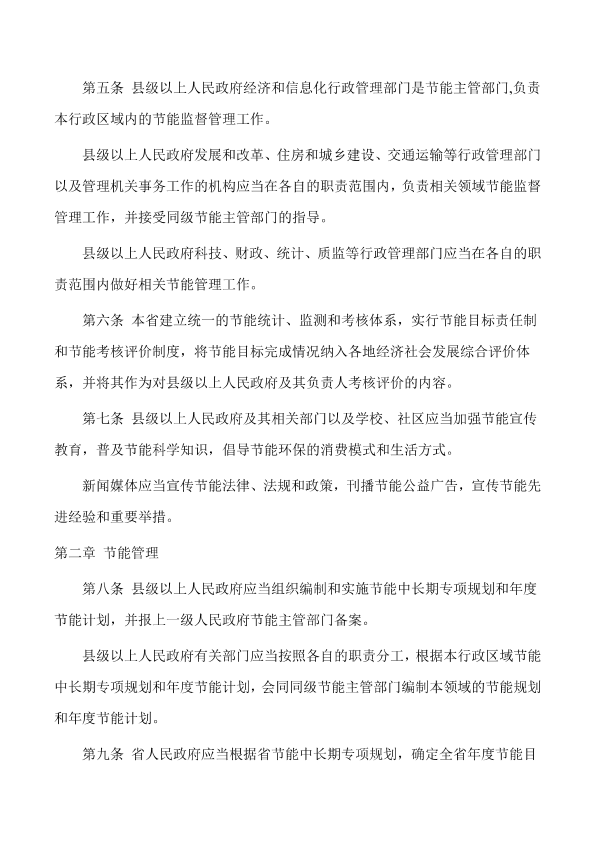 第五条 县级以上人民政府经济和信息化行政管理部门是节能主管部门,负责本行政区域内的节能监督管理工作。

县级以上人民政府发展和改革、住房和城乡建设、交通运输等行政管理部门以及管理机关事务工作的机构应当在各自的职责范围内，负责相关领域节能监督管理工作，并接受同级节能主管部门的指导。

县级以上人民政府科技、财政、统计、质监等行政管理部门应当在各自的职责范围内做好相关节能管理工作。

第六条 本省建立统一的节能统计、监测和考核体系，实行节能目标责任制和节能考核评价制度，将节能目标完成情况纳入各地经济社会发展综合评价体系，并将其作为对县级以上人民政府及其负责人考核评价的内容。

第七条 县级以上人民政府及其相关部门以及学校、社区应当加强节能宣传教育，普及节能科学知识，倡导节能环保的消费模式和生活方式。

新闻媒体应当宣传节能法律、法规和政策，刊播节能公益广告，宣传节能先进经验和重要举措。

第二章 节能管理

第八条 县级以上人民政府应当组织编制和实施节能中长期专项规划和年度节能计划，并报上一级人民政府节能主管部门备案。

县级以上人民政府有关部门应当按照各自的职责分工，根据本行政区域节能中长期专项规划和年度节能计划，会同同级节能主管部门编制本领域的节能规划和年度节能计划。

第九条 省人民政府应当根据省节能中长期专项规划，确定全省年度节能目